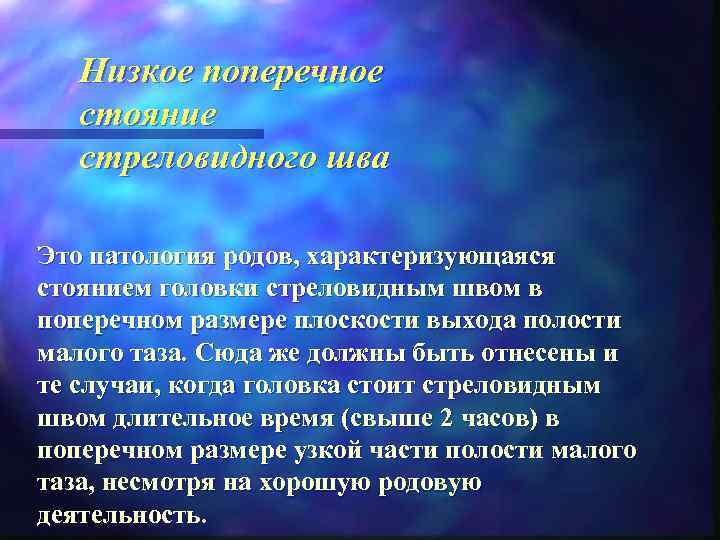 Низкое поперечное стояние стреловидного шва

Это патология родов, характеризующаяся стоянием головки стреловидным швом в поперечном размере плоскости выхода полости малого таза. Сюда же должны быть отнесены и те случаи, когда головка стоит стреловидным швом длительное время (свыше 2 часов) в поперечном размере узкой части полости малого таза, несмотря на хорошую родовую деятельность.